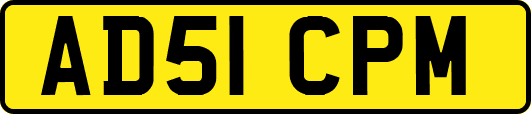 AD51 CPM